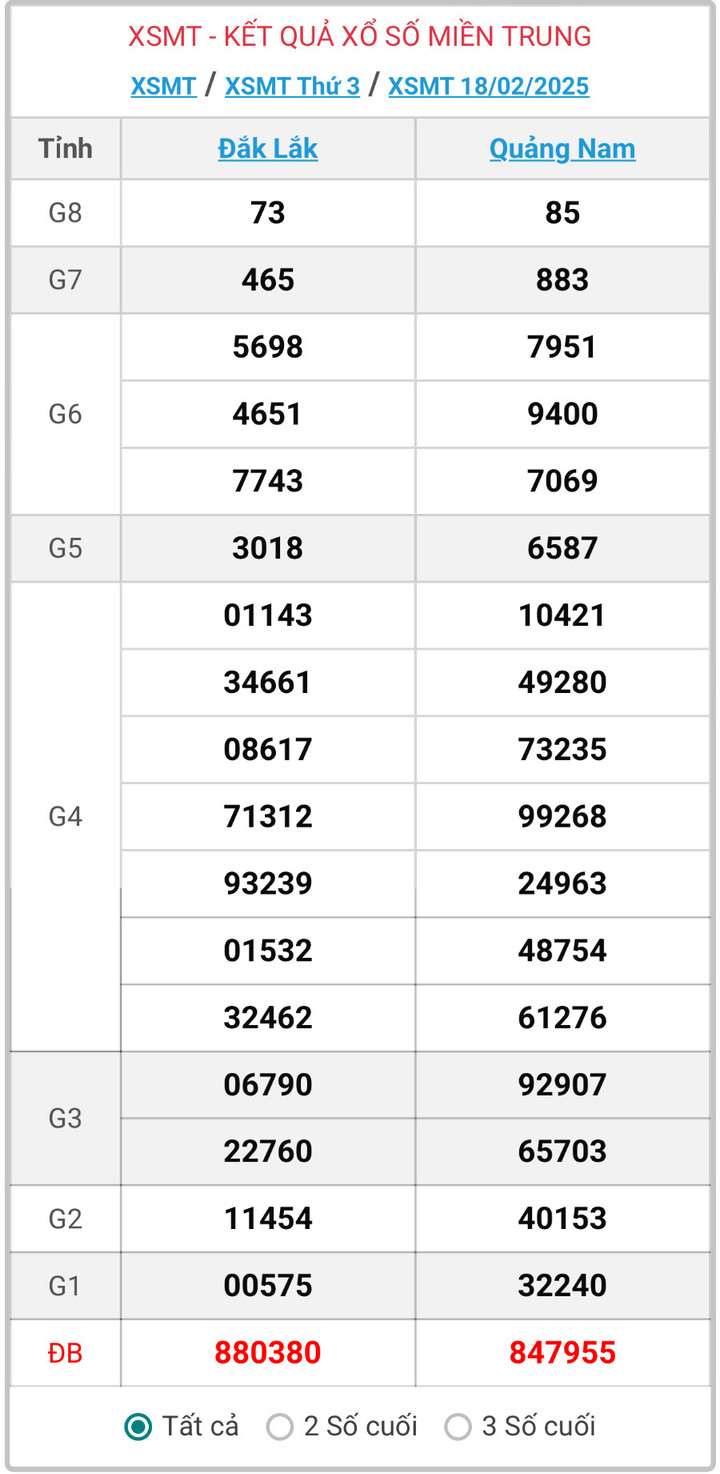 XSMT - KẾT QUẢ XỔ SỐ MIỀN TRUNG

XSMT / XSMT Thứ 3 / XSMT 18/02/2025

| Tỉnh | Đắk Lắk | Quảng Nam |
|---|---|---|
| G8 | 73 | 85 |
| G7 | 465 | 883 |
| G6 | 5698 | 7951 |
| | 4651 | 9400 |
| | 7743 | 7069 |
| G5 | 3018 | 6587 |
| G4 | 01143 | 10421 |
| | 34661 | 49280 |
| | 08617 | 73235 |
| | 71312 | 99268 |
| | 93239 | 24963 |
| | 01532 | 48754 |
| | 32462 | 61276 |
| G3 | 06790 | 92907 |
| | 22760 | 65703 |
| G2 | 11454 | 40153 |
| G1 | 00575 | 32240 |
| ĐB | 880380 | 847955 |

Tất cả 2 Số cuối 3 Số cuối